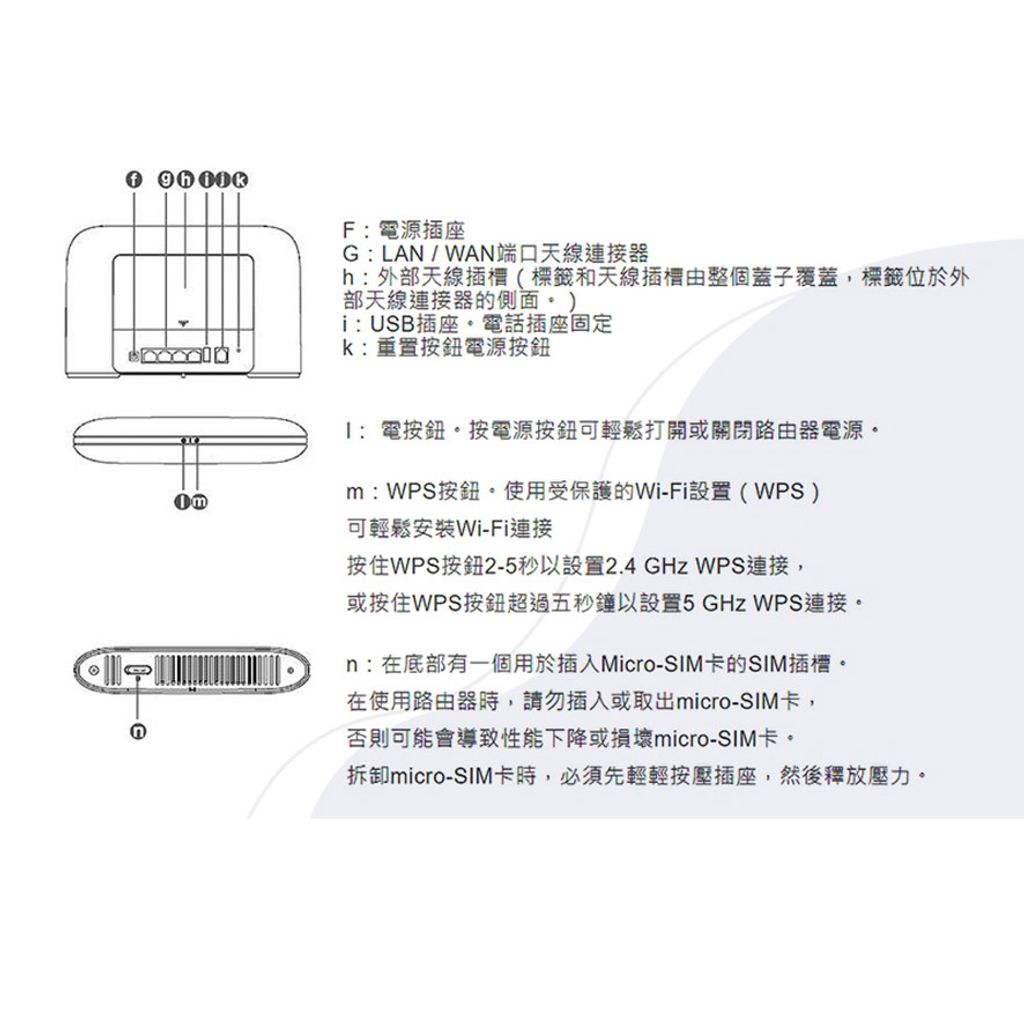 f g h i j k

F：電源插座
G：LAN / WAN端口天線連接器
h：外部天線插槽（標籤和天線插槽由整個蓋子覆蓋，標籤位於外部天線連接器的側面。）
i：USB插座。電話插座固定
k：重置按鈕電源按鈕

l m

l： 電按鈕。按電源按鈕可輕鬆打開或關閉路由器電源。

m：WPS按鈕。使用受保護的Wi-Fi設置（WPS）
可輕鬆安裝Wi-Fi連接
按住WPS按鈕2-5秒以設置2.4 GHz WPS連接，
或按住WPS按鈕超過五秒鐘以設置5 GHz WPS連接。

n

n：在底部有一個用於插入Micro-SIM卡的SIM插槽。
在使用路由器時，請勿插入或取出micro-SIM卡，
否則可能會導致性能下降或損壞micro-SIM卡。
拆卸micro-SIM卡時，必須先輕輕按壓插座，然後釋放壓力。